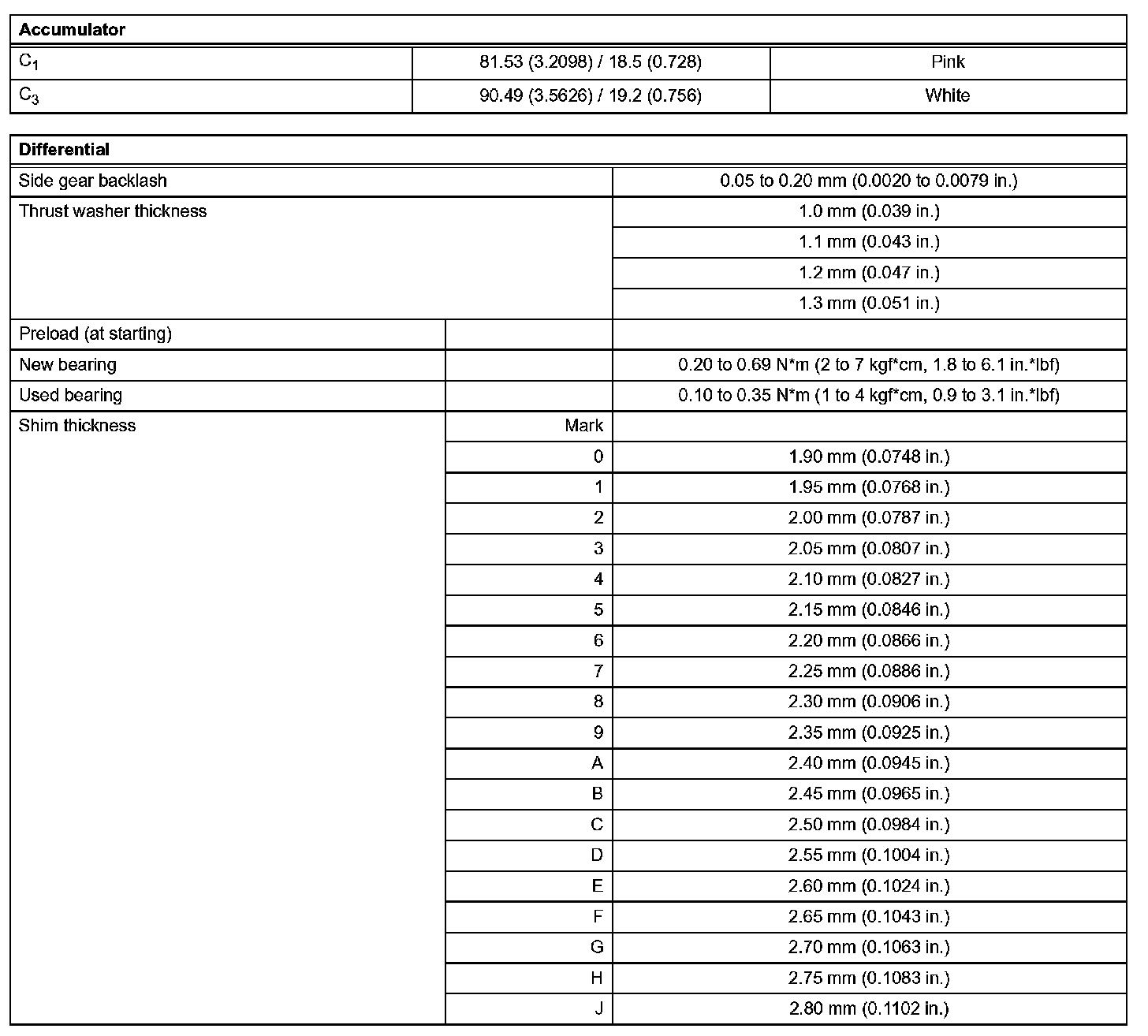 | Accumulator | | |
|---|---|---|
| $C_1$ | 81.53 (3.2098) / 18.5 (0.728) | Pink |
| $C_3$ | 90.49 (3.5626) / 19.2 (0.756) | White |

| Differential | | |
|---|---|---|
| Side gear backlash | | 0.05 to 0.20 mm (0.0020 to 0.0079 in.) |
| Thrust washer thickness | | 1.0 mm (0.039 in.) |
| | | 1.1 mm (0.043 in.) |
| | | 1.2 mm (0.047 in.) |
| | | 1.3 mm (0.051 in.) |
| Preload (at starting) | | |
| New bearing | | 0.20 to 0.69 N*m (2 to 7 kgf*cm, 1.8 to 6.1 in.*lbf) |
| Used bearing | | 0.10 to 0.35 N*m (1 to 4 kgf*cm, 0.9 to 3.1 in.*lbf) |
| Shim thickness | Mark | |
| | 0 | 1.90 mm (0.0748 in.) |
| | 1 | 1.95 mm (0.0768 in.) |
| | 2 | 2.00 mm (0.0787 in.) |
| | 3 | 2.05 mm (0.0807 in.) |
| | 4 | 2.10 mm (0.0827 in.) |
| | 5 | 2.15 mm (0.0846 in.) |
| | 6 | 2.20 mm (0.0866 in.) |
| | 7 | 2.25 mm (0.0886 in.) |
| | 8 | 2.30 mm (0.0906 in.) |
| | 9 | 2.35 mm (0.0925 in.) |
| | A | 2.40 mm (0.0945 in.) |
| | B | 2.45 mm (0.0965 in.) |
| | C | 2.50 mm (0.0984 in.) |
| | D | 2.55 mm (0.1004 in.) |
| | E | 2.60 mm (0.1024 in.) |
| | F | 2.65 mm (0.1043 in.) |
| | G | 2.70 mm (0.1063 in.) |
| | H | 2.75 mm (0.1083 in.) |
| | J | 2.80 mm (0.1102 in.) |